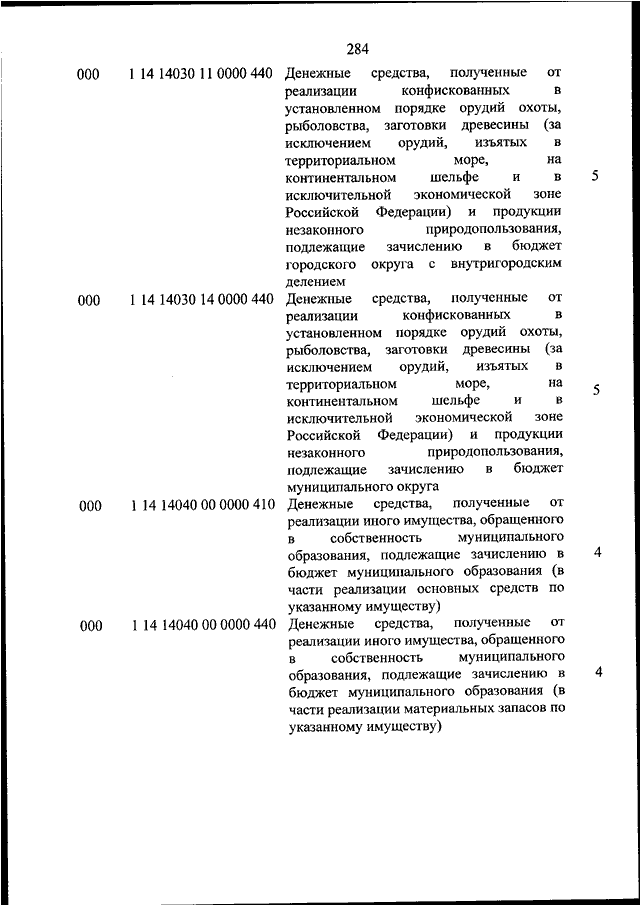 284

| | | | |
|---|---|---|---|
| 000 | 1 14 14030 11 0000 440 | Денежные средства, полученные от реализации конфискованных в установленном порядке орудий охоты, рыболовства, заготовки древесины (за исключением орудий, изъятых в территориальном море, на континентальном шельфе и в исключительной экономической зоне Российской Федерации) и продукции незаконного природопользования, подлежащие зачислению в бюджет городского округа с внутригородским делением | 5 |
| 000 | 1 14 14030 14 0000 440 | Денежные средства, полученные от реализации конфискованных в установленном порядке орудий охоты, рыболовства, заготовки древесины (за исключением орудий, изъятых в территориальном море, на континентальном шельфе и в исключительной экономической зоне Российской Федерации) и продукции незаконного природопользования, подлежащие зачислению в бюджет муниципального округа | 5 |
| 000 | 1 14 14040 00 0000 410 | Денежные средства, полученные от реализации иного имущества, обращенного в собственность муниципального образования, подлежащие зачислению в бюджет муниципального образования (в части реализации основных средств по указанному имуществу) | 4 |
| 000 | 1 14 14040 00 0000 440 | Денежные средства, полученные от реализации иного имущества, обращенного в собственность муниципального образования, подлежащие зачислению в бюджет муниципального образования (в части реализации материальных запасов по указанному имуществу) | 4 |